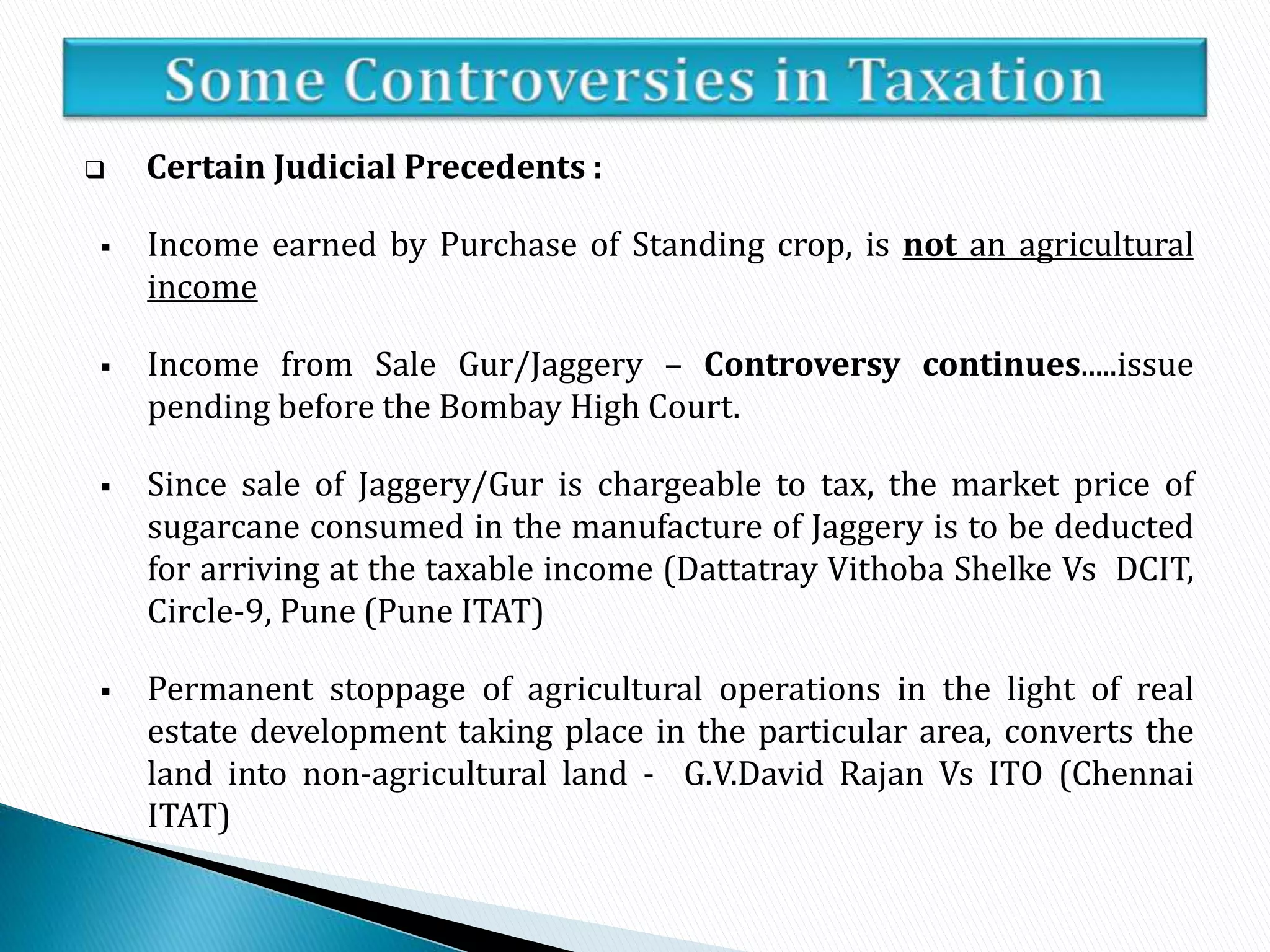 Some Controversies in Taxation

Certain Judicial Precedents :

Income earned by Purchase of Standing crop, is not an agricultural income

Income from Sale Gur/Jaggery – Controversy continues.....issue pending before the Bombay High Court.

Since sale of Jaggery/Gur is chargeable to tax, the market price of sugarcane consumed in the manufacture of Jaggery is to be deducted for arriving at the taxable income (Dattatray Vithoba Shelke Vs DCIT, Circle-9, Pune (Pune ITAT)

Permanent stoppage of agricultural operations in the light of real estate development taking place in the particular area, converts the land into non-agricultural land - G.V.David Rajan Vs ITO (Chennai ITAT)